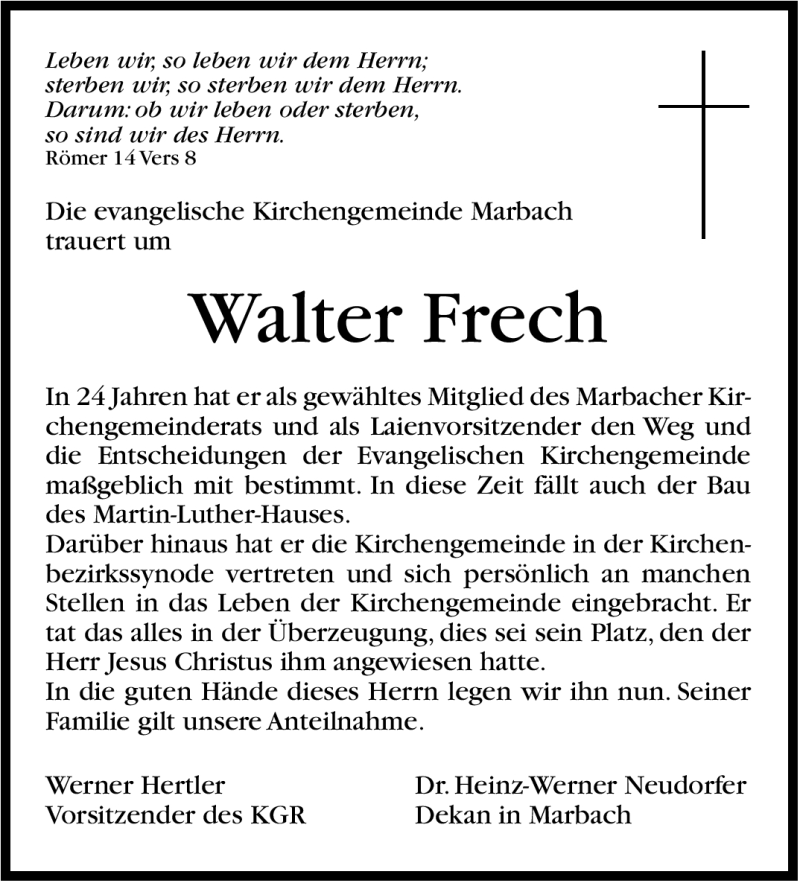 Leben wir, so leben wir dem Herrn;
sterben wir, so sterben wir dem Herrn.
Darum: ob wir leben oder sterben,
so sind wir des Herrn.
Römer 14 Vers 8

Die evangelische Kirchengemeinde Marbach trauert um

Walter Frech

In 24 Jahren hat er als gewähltes Mitglied des Marbacher Kirchengemeinderats und als Laienvorsitzender den Weg und die Entscheidungen der Evangelischen Kirchengemeinde maßgeblich mit bestimmt. In diese Zeit fällt auch der Bau des Martin-Luther-Hauses.
Darüber hinaus hat er die Kirchengemeinde in der Kirchenbezirkssynode vertreten und sich persönlich an manchen Stellen in das Leben der Kirchengemeinde eingebracht. Er tat das alles in der Überzeugung, dies sei sein Platz, den der Herr Jesus Christus ihm angewiesen hatte.
In die guten Hände dieses Herrn legen wir ihn nun. Seiner Familie gilt unsere Anteilnahme.

Werner Hertler
Vorsitzender des KGR

Dr. Heinz-Werner Neudorfer
Dekan in Marbach